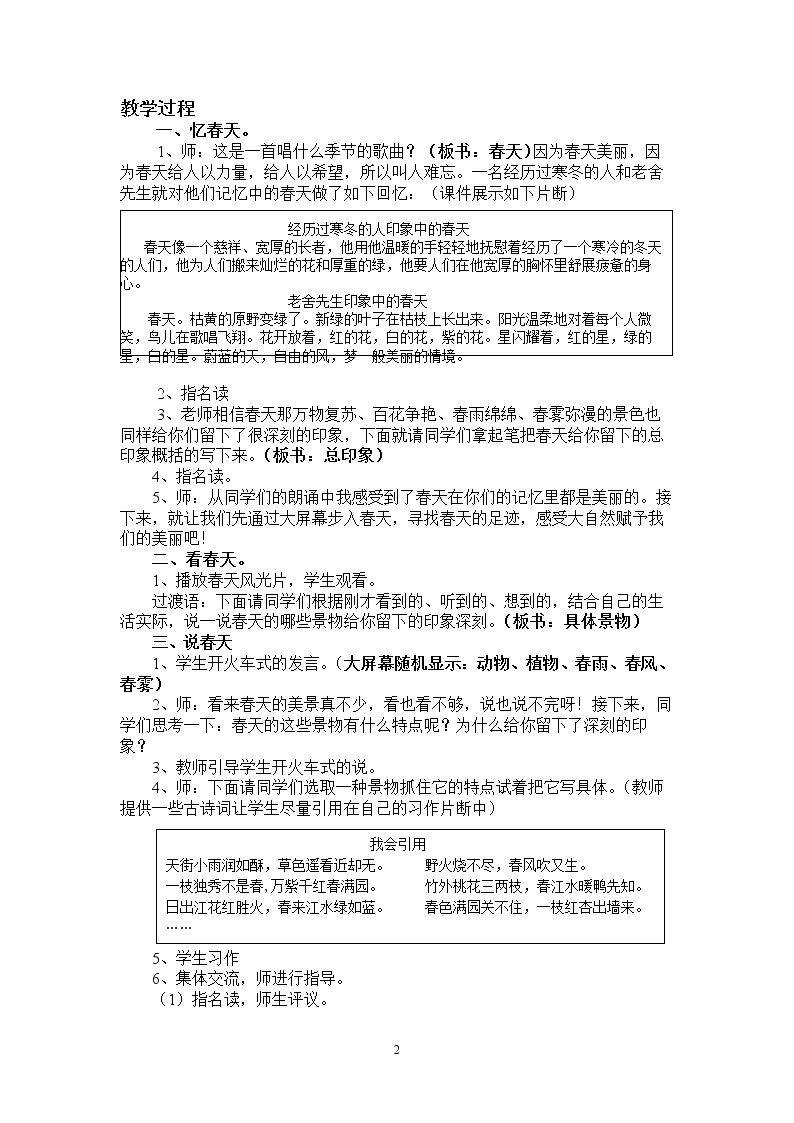 教学过程

一、忆春天。

1、师：这是一首唱什么季节的歌曲？（板书：春天）因为春天美丽，因为春天给人以力量，给人以希望，所以叫人难忘。一名经历过寒冬的人和老舍先生就对他们记忆中的春天做了如下回忆：（课件展示如下片断）

经历过寒冬的人印象中的春天

春天像一个慈祥、宽厚的长者，他用他温暖的手轻轻地抚慰着经历了一个寒冷的冬天的人们，他为人们搬来灿烂的花和厚重的绿，他要人们在他宽厚的胸怀里舒展疲惫的身心。

老舍先生印象中的春天

春天。枯黄的原野变绿了。新绿的叶子在枯枝上长出来。阳光温柔地对着每个人微笑，鸟儿在歌唱飞翔。花开放着，红的花，白的花，紫的花。星闪耀着，红的星，绿的星，白的星。蔚蓝的天，自由的风，梦一般美丽的情境。

2、指名读

3、老师相信春天那万物复苏、百花争艳、春雨绵绵、春雾弥漫的景色也同样给你们留下了很深刻的印象，下面就请同学们拿起笔把春天给你留下的总印象概括的写下来。（板书：总印象）

4、指名读。

5、师：从同学们的朗诵中我感受到了春天在你们的记忆里都是美丽的。接下来，就让我们先通过大屏幕步入春天，寻找春天的足迹，感受大自然赋予我们的美丽吧！

二、看春天。

1、播放春天风光片，学生观看。

过渡语：下面请同学们根据刚才看到的、听到的、想到的，结合自己的生活实际，说一说春天的哪些景物给你留下的印象深刻。（板书：具体景物）

三、说春天

1、学生开火车式的发言。（大屏幕随机显示：动物、植物、春雨、春风、春雾）

2、师：看来春天的美景真不少，看也看不够，说也说不完呀！接下来，同学们思考一下：春天的这些景物有什么特点呢？为什么给你留下了深刻的印象？

3、教师引导学生开火车式的说。

4、师：下面请同学们选取一种景物抓住它的特点试着把它写具体。（教师提供一些古诗词让学生尽量引用在自己的习作片断中）

我会引用

天街小雨润如酥，草色遥看近却无。 野火烧不尽，春风吹又生。
一枝独秀不是春，万紫千红春满园。 竹外桃花三两枝，春江水暖鸭先知。
日出江花红胜火，春来江水绿如蓝。 春色满园关不住，一枝红杏出墙来。
……

5、学生习作

6、集体交流，师进行指导。

（1）指名读，师生评议。

2